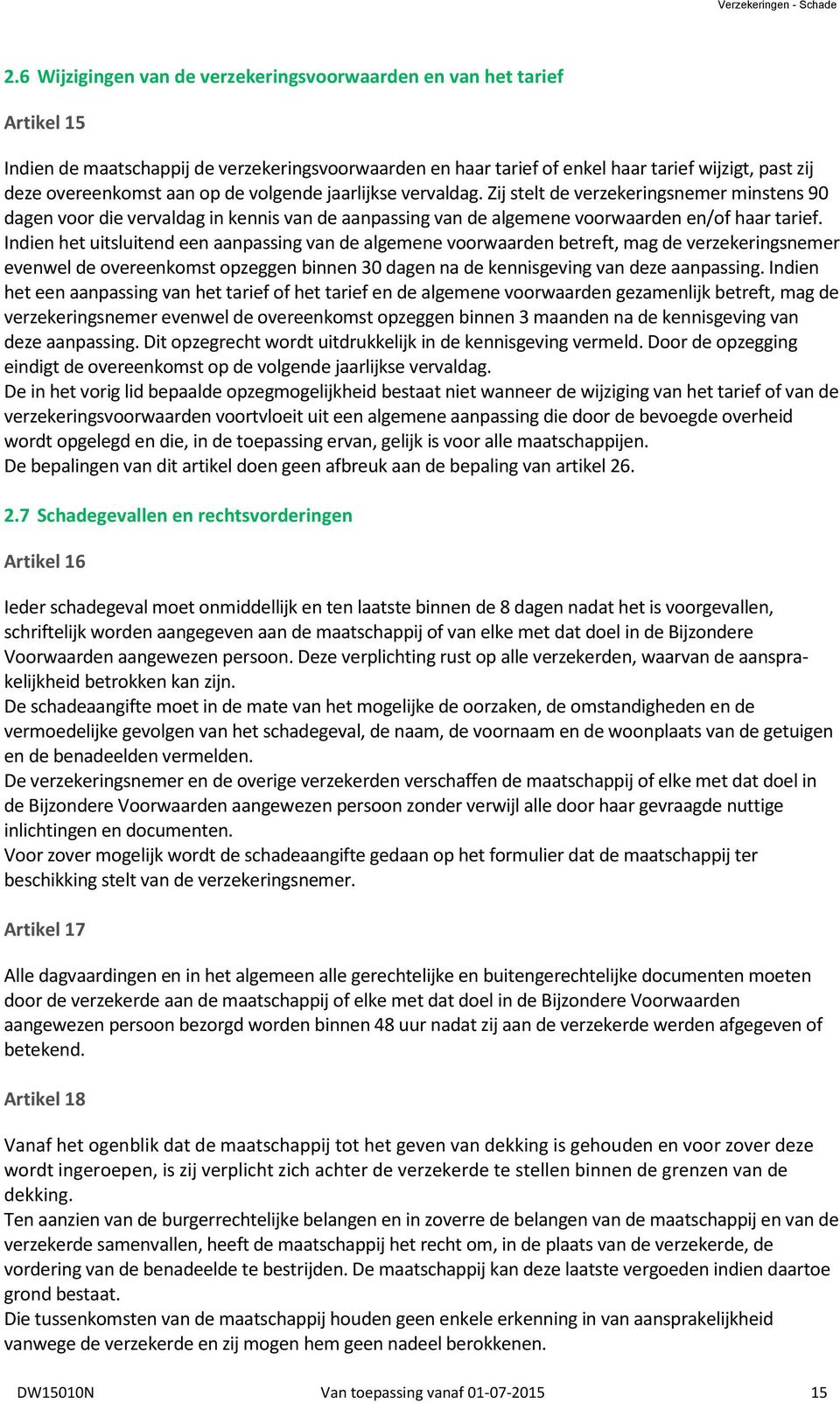 Verzekeringen - Schade

2.6 Wijzigingen van de verzekeringsvoorwaarden en van het tarief

Artikel 15

Indien de maatschappij de verzekeringsvoorwaarden en haar tarief of enkel haar tarief wijzigt, past zij deze overeenkomst aan op de volgende jaarlijkse vervaldag. Zij stelt de verzekeringsnemer minstens 90 dagen voor die vervaldag in kennis van de aanpassing van de algemene voorwaarden en/of haar tarief. Indien het uitsluitend een aanpassing van de algemene voorwaarden betreft, mag de verzekeringsnemer evenwel de overeenkomst opzeggen binnen 30 dagen na de kennisgeving van deze aanpassing. Indien het een aanpassing van het tarief of het tarief en de algemene voorwaarden gezamenlijk betreft, mag de verzekeringsnemer evenwel de overeenkomst opzeggen binnen 3 maanden na de kennisgeving van deze aanpassing. Dit opzegrecht wordt uitdrukkelijk in de kennisgeving vermeld. Door de opzegging eindigt de overeenkomst op de volgende jaarlijkse vervaldag.
De in het vorig lid bepaalde opzegmogelijkheid bestaat niet wanneer de wijziging van het tarief of van de verzekeringsvoorwaarden voortvloeit uit een algemene aanpassing die door de bevoegde overheid wordt opgelegd en die, in de toepassing ervan, gelijk is voor alle maatschappijen.
De bepalingen van dit artikel doen geen afbreuk aan de bepaling van artikel 26.

2.7 Schadegevallen en rechtsvorderingen

Artikel 16

Ieder schadegeval moet onmiddellijk en ten laatste binnen de 8 dagen nadat het is voorgevallen, schriftelijk worden aangegeven aan de maatschappij of van elke met dat doel in de Bijzondere Voorwaarden aangewezen persoon. Deze verplichting rust op alle verzekerden, waarvan de aansprakelijkheid betrokken kan zijn.
De schadeaangifte moet in de mate van het mogelijke de oorzaken, de omstandigheden en de vermoedelijke gevolgen van het schadegeval, de naam, de voornaam en de woonplaats van de getuigen en de benadeelden vermelden.
De verzekeringsnemer en de overige verzekerden verschaffen de maatschappij of elke met dat doel in de Bijzondere Voorwaarden aangewezen persoon zonder verwijl alle door haar gevraagde nuttige inlichtingen en documenten.
Voor zover mogelijk wordt de schadeaangifte gedaan op het formulier dat de maatschappij ter beschikking stelt van de verzekeringsnemer.

Artikel 17

Alle dagvaardingen en in het algemeen alle gerechtelijke en buitengerechtelijke documenten moeten door de verzekerde aan de maatschappij of elke met dat doel in de Bijzondere Voorwaarden aangewezen persoon bezorgd worden binnen 48 uur nadat zij aan de verzekerde werden afgegeven of betekend.

Artikel 18

Vanaf het ogenblik dat de maatschappij tot het geven van dekking is gehouden en voor zover deze wordt ingeroepen, is zij verplicht zich achter de verzekerde te stellen binnen de grenzen van de dekking.
Ten aanzien van de burgerrechtelijke belangen en in zoverre de belangen van de maatschappij en van de verzekerde samenvallen, heeft de maatschappij het recht om, in de plaats van de verzekerde, de vordering van de benadeelde te bestrijden. De maatschappij kan deze laatste vergoeden indien daartoe grond bestaat.
Die tussenkomsten van de maatschappij houden geen enkele erkenning in van aansprakelijkheid vanwege de verzekerde en zij mogen hem geen nadeel berokkenen.

DW15010N Van toepassing vanaf 01-07-2015 15